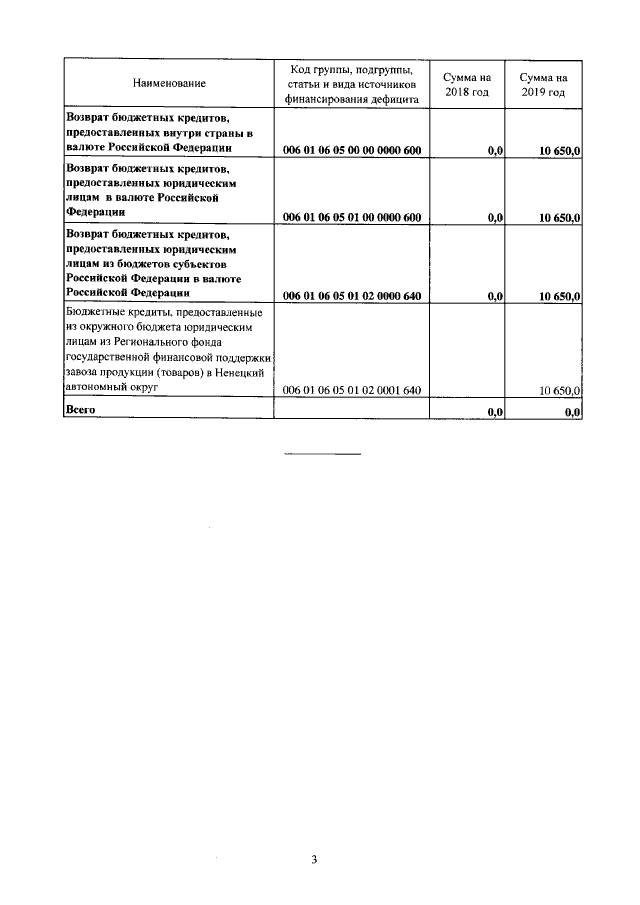 | Наименование | Код группы, подгруппы, статьи и вида источников финансирования дефицита | Сумма на 2018 год | Сумма на 2019 год |
|---|---|---|---|
| Возврат бюджетных кредитов, предоставленных внутри страны в валюте Российской Федерации | 006 01 06 05 00 00 0000 600 | 0,0 | 10 650,0 |
| Возврат бюджетных кредитов, предоставленных юридическим лицам в валюте Российской Федерации | 006 01 06 05 01 00 0000 600 | 0,0 | 10 650,0 |
| Возврат бюджетных кредитов, предоставленных юридическим лицам из бюджетов субъектов Российской Федерации в валюте Российской Федерации | 006 01 06 05 01 02 0000 640 | 0,0 | 10 650,0 |
| Бюджетные кредиты, предоставленные из окружного бюджета юридическим лицам из Регионального фонда государственной финансовой поддержки завоза продукции (товаров) в Ненецкий автономный округ | 006 01 06 05 01 02 0001 640 | | 10 650,0 |
| Всего | | 0,0 | 0,0 |

3